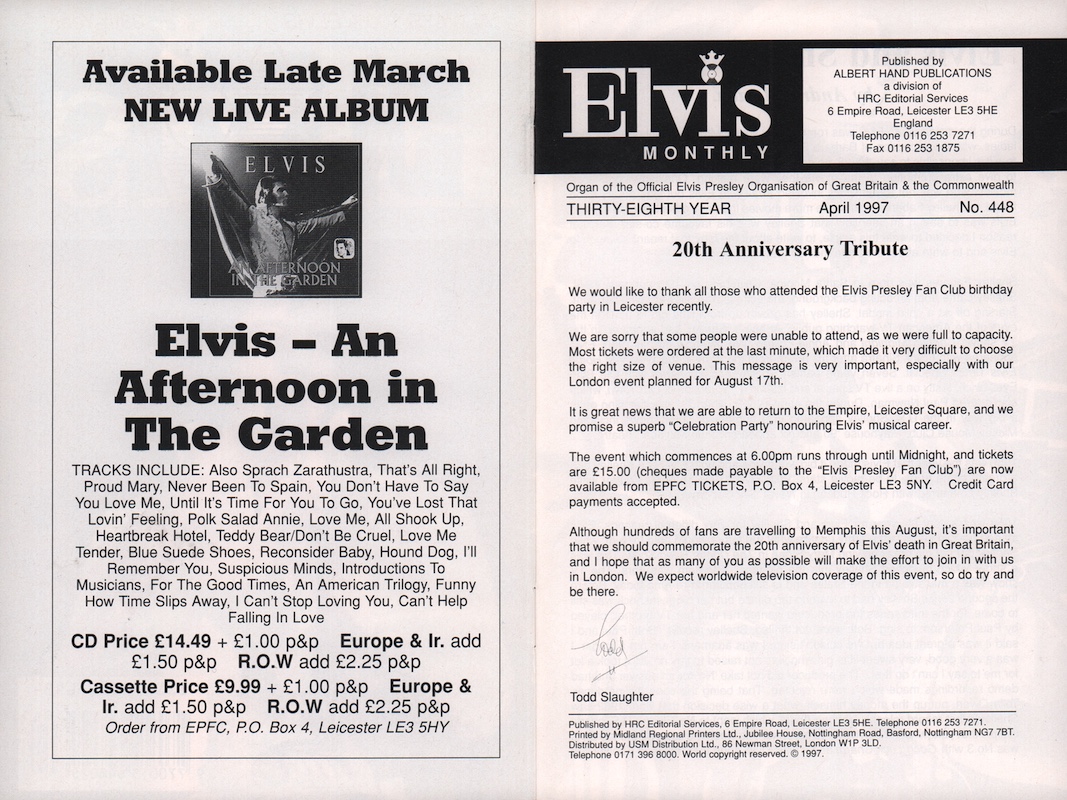 Available Late March
NEW LIVE ALBUM

ELVIS

AN AFTERNOON IN THE GARDEN

Elvis – An Afternoon in The Garden

TRACKS INCLUDE: Also Sprach Zarathustra, That's All Right, Proud Mary, Never Been To Spain, You Don't Have To Say You Love Me, Until It's Time For You To Go, You've Lost That Lovin' Feeling, Polk Salad Annie, Love Me, All Shook Up, Heartbreak Hotel, Teddy Bear/Don't Be Cruel, Love Me Tender, Blue Suede Shoes, Reconsider Baby, Hound Dog, I'll Remember You, Suspicious Minds, Introductions To Musicians, For The Good Times, An American Trilogy, Funny How Time Slips Away, I Can't Stop Loving You, Can't Help Falling In Love

CD Price £14.49 + £1.00 p&p Europe & Ir. add £1.50 p&p R.O.W add £2.25 p&p

Cassette Price £9.99 + £1.00 p&p Europe & Ir. add £1.50 p&p R.O.W add £2.25 p&p

Order from EPFC, P.O. Box 4, Leicester LE3 5HY

Elvis
MONTHLY

Published by
ALBERT HAND PUBLICATIONS
a division of
HRC Editorial Services
6 Empire Road, Leicester LE3 5HE
England
Telephone 0116 253 7271
Fax 0116 253 1875

Organ of the Official Elvis Presley Organisation of Great Britain & the Commonwealth

THIRTY-EIGHTH YEAR April 1997 No. 448

20th Anniversary Tribute

We would like to thank all those who attended the Elvis Presley Fan Club birthday party in Leicester recently.

We are sorry that some people were unable to attend, as we were full to capacity. Most tickets were ordered at the last minute, which made it very difficult to choose the right size of venue. This message is very important, especially with our London event planned for August 17th.

It is great news that we are able to return to the Empire, Leicester Square, and we promise a superb "Celebration Party" honouring Elvis' musical career.

The event which commences at 6.00pm runs through until Midnight, and tickets are £15.00 (cheques made payable to the "Elvis Presley Fan Club") are now available from EPFC TICKETS, P.O. Box 4, Leicester LE3 5NY. Credit Card payments accepted.

Although hundreds of fans are travelling to Memphis this August, it's important that we should commemorate the 20th anniversary of Elvis' death in Great Britain, and I hope that as many of you as possible will make the effort to join in with us in London. We expect worldwide television coverage of this event, so do try and be there.

Todd

Todd Slaughter

Published by HRC Editorial Services, 6 Empire Road, Leicester LE3 5HE. Telephone 0116 253 7271.
Printed by Midland Regional Printers Ltd., Jubilee House, Nottingham Road, Basford, Nottingham NG7 7BT.
Distributed by USM Distribution Ltd., 86 Newman Street, London W1P 3LD.
Telephone 0171 396 8000. World copyright reserved. © 1997.